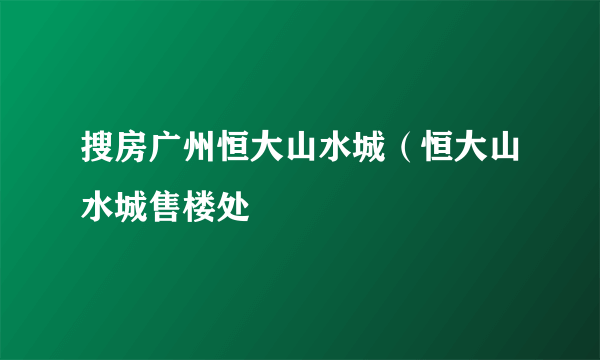 搜房广州恒大山水城（恒大山水城售楼处